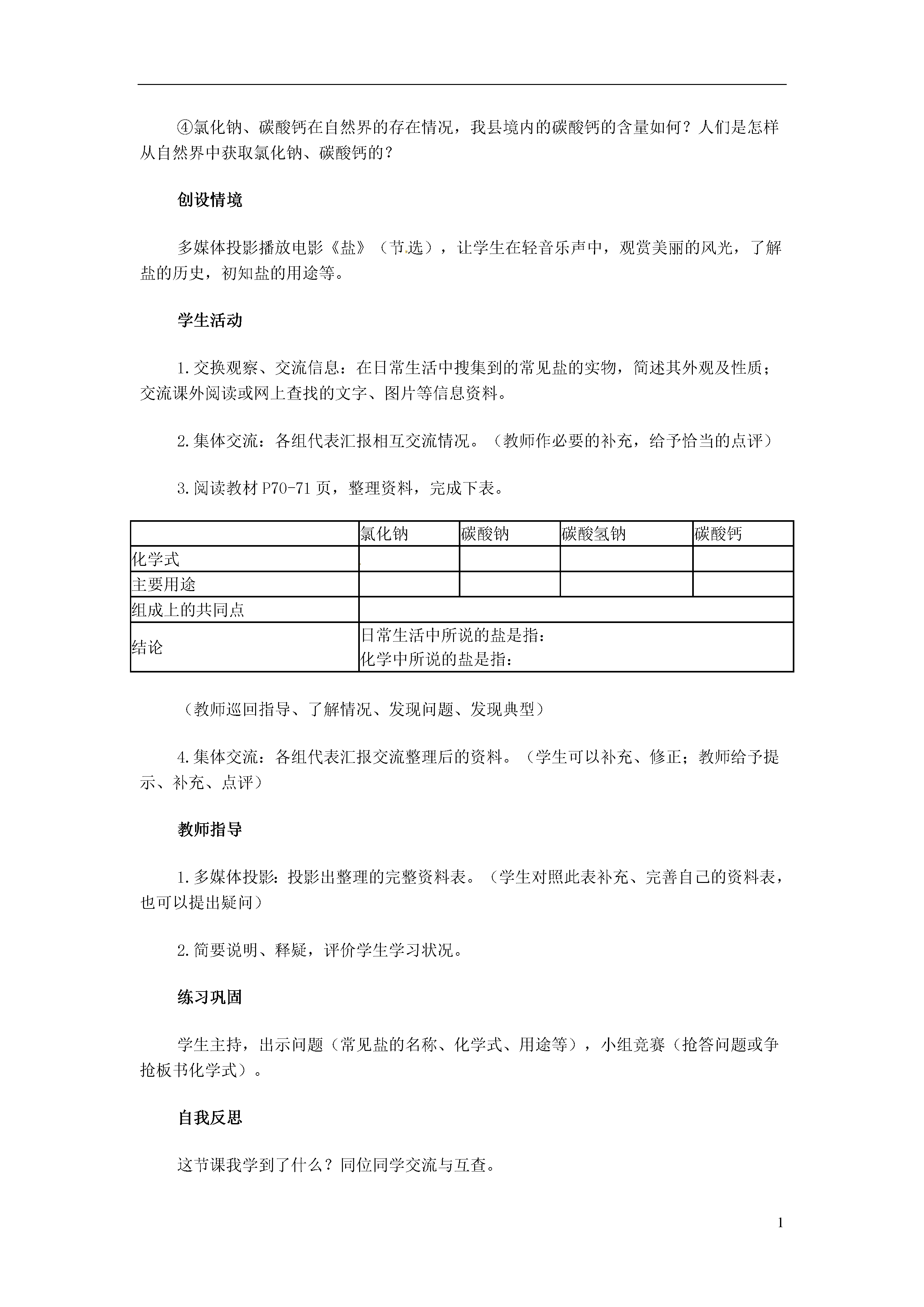 ④氯化钠、碳酸钙在自然界的存在情况，我县境内的碳酸钙的含量如何？人们是怎样从自然界中获取氯化钠、碳酸钙的？

创设情境

多媒体投影播放电影《盐》（节选），让学生在轻音乐声中，观赏美丽的风光，了解盐的历史，初知盐的用途等。

学生活动

1.交换观察、交流信息：在日常生活中搜集到的常见盐的实物，简述其外观及性质；交流课外阅读或网上查找的文字、图片等信息资料。

2.集体交流：各组代表汇报相互交流情况。（教师作必要的补充，给予恰当的点评）

3.阅读教材P70-71页，整理资料，完成下表。

| | 氯化钠 | 碳酸钠 | 碳酸氢钠 | 碳酸钙 |
|---|---|---|---|---|
| 化学式 | | | | |
| 主要用途 | | | | |
| 组成上的共同点 | | | | |
| 结论 | 日常生活中所说的盐是指：<br>化学中所说的盐是指： | | | |

（教师巡回指导、了解情况、发现问题、发现典型）

4.集体交流：各组代表汇报交流整理后的资料。（学生可以补充、修正；教师给予提示、补充、点评）

教师指导

1.多媒体投影：投影出整理的完整资料表。（学生对照此表补充、完善自己的资料表，也可以提出疑问）

2.简要说明、释疑，评价学生学习状况。

练习巩固

学生主持，出示问题（常见盐的名称、化学式、用途等），小组竞赛（抢答问题或争抢板书化学式）。

自我反思

这节课我学到了什么？同位同学交流与互查。

1